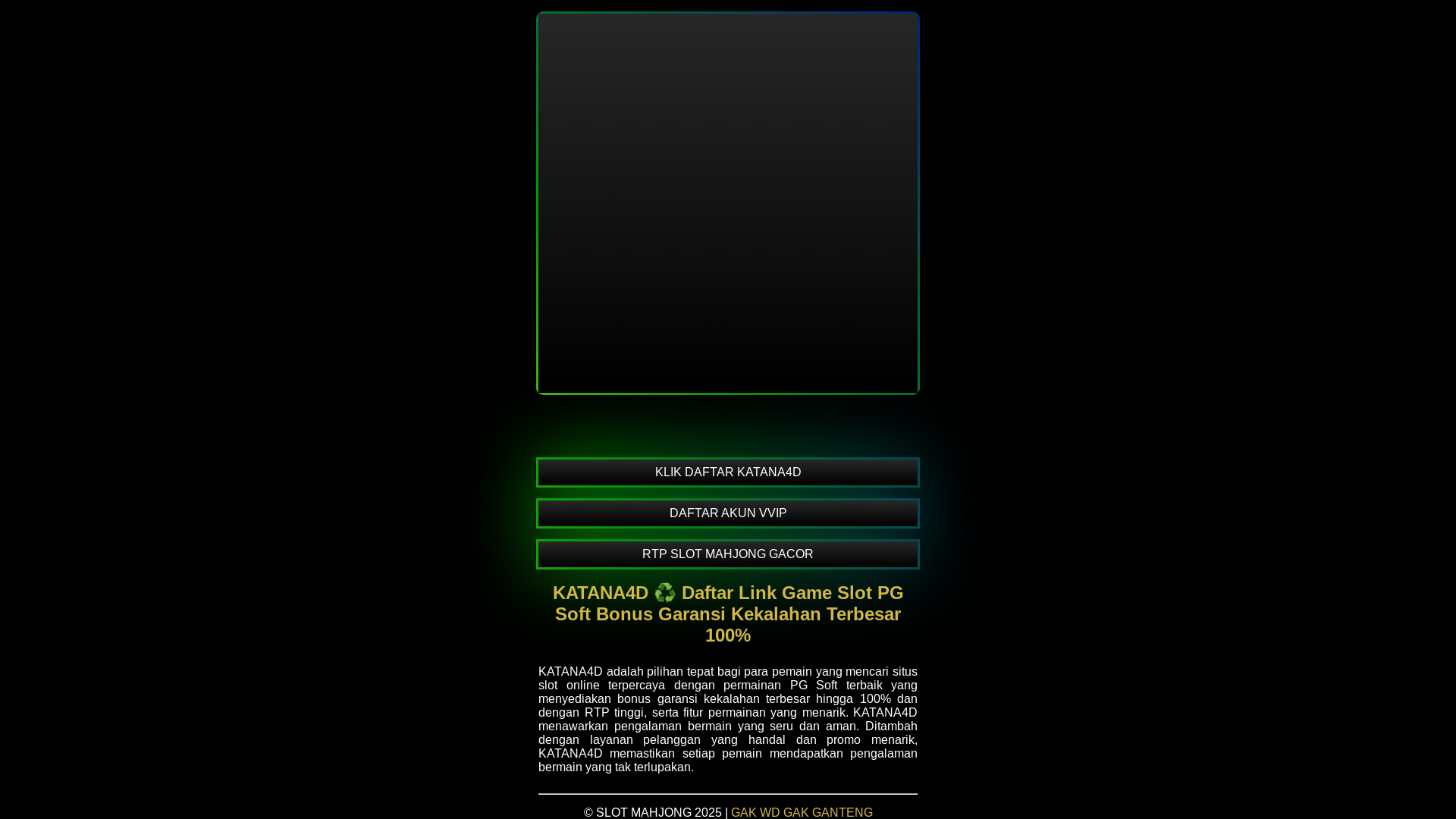 KLIK DAFTAR KATANA4D

DAFTAR AKUN VVIP

RTP SLOT MAHJONG GACOR

KATANA4D ♻️ Daftar Link Game Slot PG Soft Bonus Garansi Kekalahan Terbesar 100%

KATANA4D adalah pilihan tepat bagi para pemain yang mencari situs slot online terpercaya dengan permainan PG Soft terbaik yang menyediakan bonus garansi kekalahan terbesar hingga 100% dan dengan RTP tinggi, serta fitur permainan yang menarik. KATANA4D menawarkan pengalaman bermain yang seru dan aman. Ditambah dengan layanan pelanggan yang handal dan promo menarik, KATANA4D memastikan setiap pemain mendapatkan pengalaman bermain yang tak terlupakan.

© SLOT MAHJONG 2025 | GAK WD GAK GANTENG